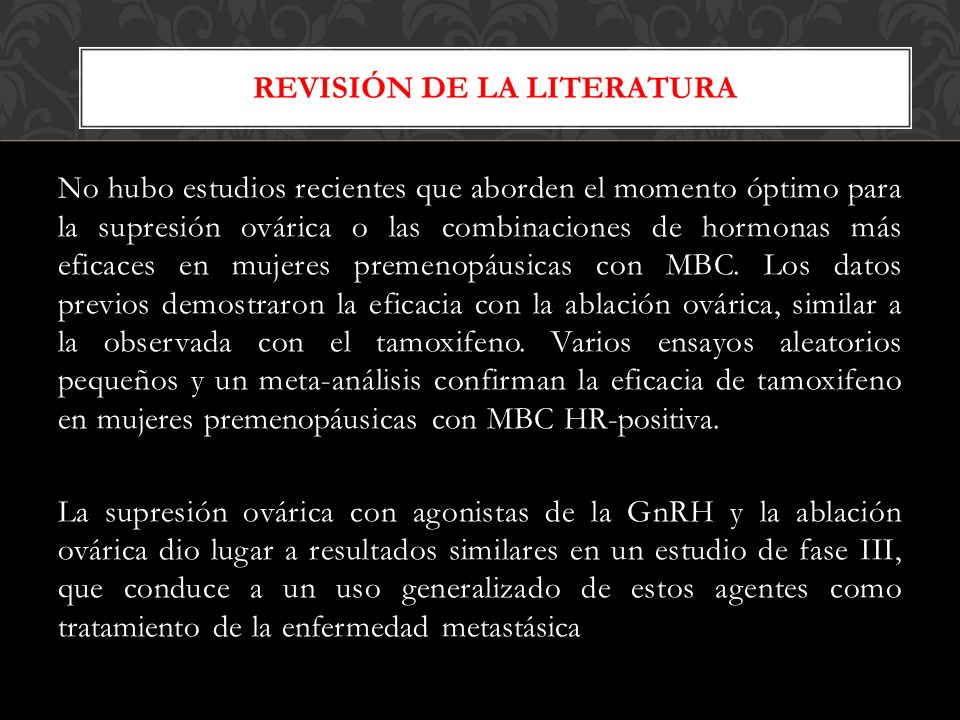 REVISIÓN DE LA LITERATURA

No hubo estudios recientes que aborden el momento óptimo para la supresión ovárica o las combinaciones de hormonas más eficaces en mujeres premenopáusicas con MBC. Los datos previos demostraron la eficacia con la ablación ovárica, similar a la observada con el tamoxifeno. Varios ensayos aleatorios pequeños y un meta-análisis confirman la eficacia de tamoxifeno en mujeres premenopáusicas con MBC HR-positiva.

La supresión ovárica con agonistas de la GnRH y la ablación ovárica dio lugar a resultados similares en un estudio de fase III, que conduce a un uso generalizado de estos agentes como tratamiento de la enfermedad metastásica